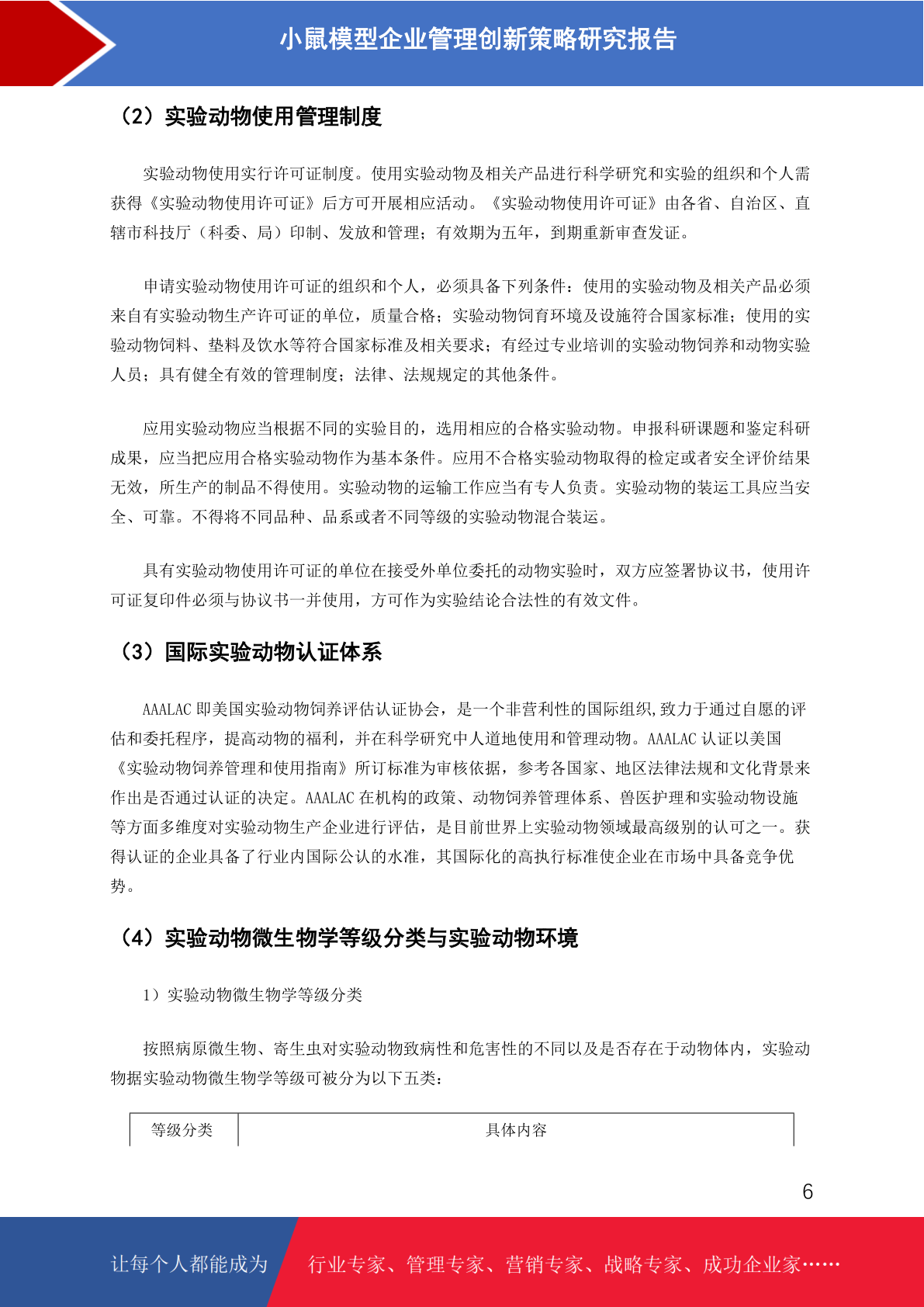 小鼠模型企业管理创新策略研究报告

（2）实验动物使用管理制度

实验动物使用实行许可证制度。使用实验动物及相关产品进行科学研究和实验的组织和个人需获得《实验动物使用许可证》后方可开展相应活动。《实验动物使用许可证》由各省、自治区、直辖市科技厅（科委、局）印制、发放和管理；有效期为五年，到期重新审查发证。

申请实验动物使用许可证的组织和个人，必须具备下列条件：使用的实验动物及相关产品必须来自有实验动物生产许可证的单位，质量合格；实验动物饲育环境及设施符合国家标准；使用的实验动物饲料、垫料及饮水等符合国家标准及相关要求；有经过专业培训的实验动物饲养和动物实验人员；具有健全有效的管理制度；法律、法规规定的其他条件。

应用实验动物应当根据不同的实验目的，选用相应的合格实验动物。申报科研课题和鉴定科研成果，应当把应用合格实验动物作为基本条件。应用不合格实验动物取得的检定或者安全评价结果无效，所生产的制品不得使用。实验动物的运输工作应当有专人负责。实验动物的装运工具应当安全、可靠。不得将不同品种、品系或者不同等级的实验动物混合装运。

具有实验动物使用许可证的单位在接受外单位委托的动物实验时，双方应签署协议书，使用许可证复印件必须与协议书一并使用，方可作为实验结论合法性的有效文件。

（3）国际实验动物认证体系

AAALAC 即美国实验动物饲养评估认证协会，是一个非营利性的国际组织,致力于通过自愿的评估和委托程序，提高动物的福利，并在科学研究中人道地使用和管理动物。AAALAC 认证以美国《实验动物饲养管理和使用指南》所订标准为审核依据，参考各国家、地区法律法规和文化背景来作出是否通过认证的决定。AAALAC 在机构的政策、动物饲养管理体系、兽医护理和实验动物设施等方面多维度对实验动物生产企业进行评估，是目前世界上实验动物领域最高级别的认可之一。获得认证的企业具备了行业内国际公认的水准，其国际化的高执行标准使企业在市场中具备竞争优势。

（4）实验动物微生物学等级分类与实验动物环境

1）实验动物微生物学等级分类

按照病原微生物、寄生虫对实验动物致病性和危害性的不同以及是否存在于动物体内，实验动物据实验动物微生物学等级可被分为以下五类：

| 等级分类 | 具体内容 |
|---|---|

6

让每个人都能成为 行业专家、管理专家、营销专家、战略专家、成功企业家……